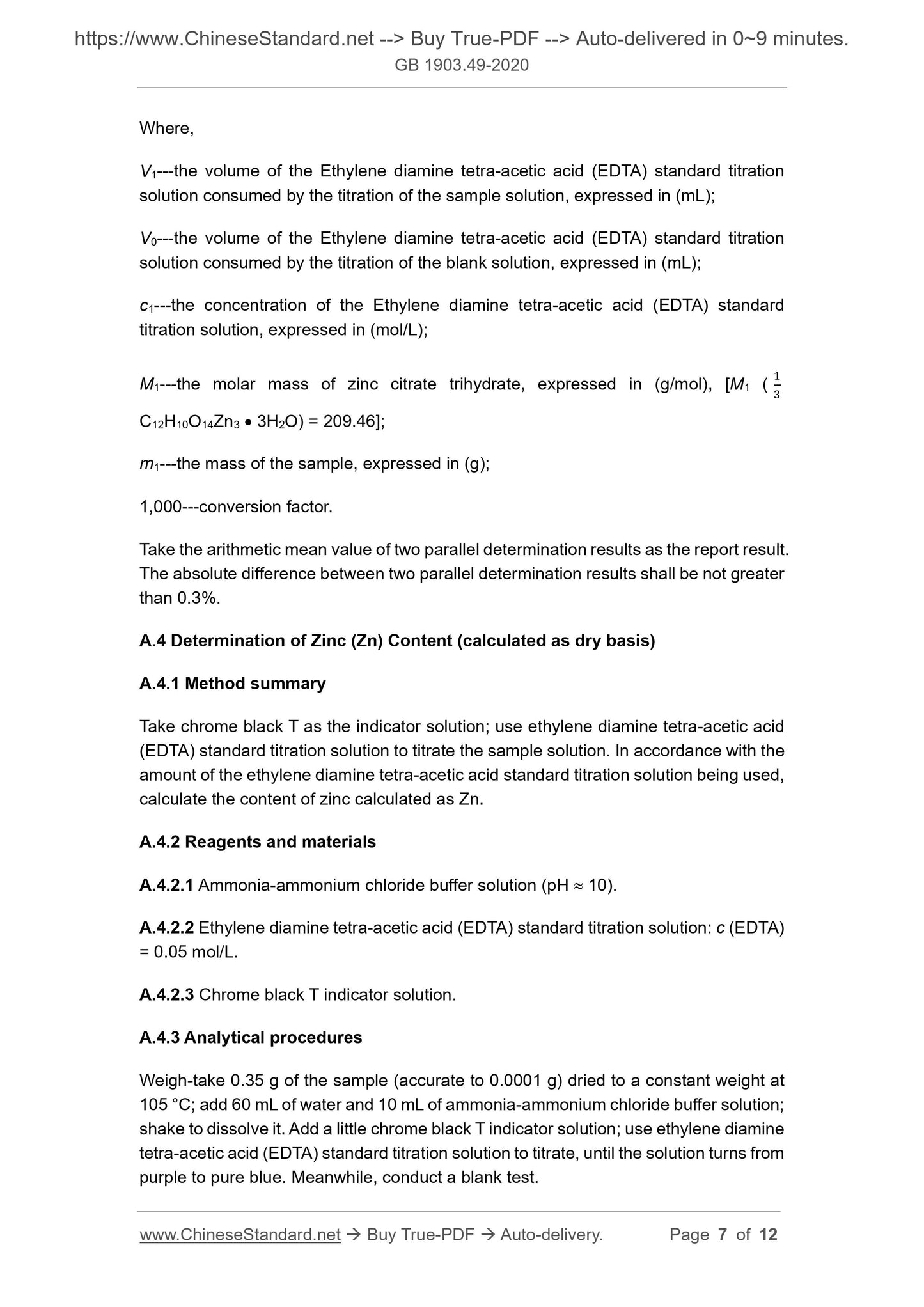 https://www.ChineseStandard.net --> Buy True-PDF --> Auto-delivered in 0~9 minutes.
GB 1903.49-2020

Where,

$V_1$---the volume of the Ethylene diamine tetra-acetic acid (EDTA) standard titration solution consumed by the titration of the sample solution, expressed in (mL);

$V_0$---the volume of the Ethylene diamine tetra-acetic acid (EDTA) standard titration solution consumed by the titration of the blank solution, expressed in (mL);

$c_1$---the concentration of the Ethylene diamine tetra-acetic acid (EDTA) standard titration solution, expressed in (mol/L);

$M_1$---the molar mass of zinc citrate trihydrate, expressed in (g/mol), [$M_1$ ($\frac{1}{3}$ $C_{12}H_{10}O_{14}Zn_3 \bullet 3H_2O$) = 209.46];

$m_1$---the mass of the sample, expressed in (g);

1,000---conversion factor.

Take the arithmetic mean value of two parallel determination results as the report result. The absolute difference between two parallel determination results shall be not greater than 0.3%.

A.4 Determination of Zinc (Zn) Content (calculated as dry basis)

A.4.1 Method summary

Take chrome black T as the indicator solution; use ethylene diamine tetra-acetic acid (EDTA) standard titration solution to titrate the sample solution. In accordance with the amount of the ethylene diamine tetra-acetic acid standard titration solution being used, calculate the content of zinc calculated as Zn.

A.4.2 Reagents and materials

A.4.2.1 Ammonia-ammonium chloride buffer solution (pH $\approx$ 10).

A.4.2.2 Ethylene diamine tetra-acetic acid (EDTA) standard titration solution: $c$ (EDTA) = 0.05 mol/L.

A.4.2.3 Chrome black T indicator solution.

A.4.3 Analytical procedures

Weigh-take 0.35 g of the sample (accurate to 0.0001 g) dried to a constant weight at 105 °C; add 60 mL of water and 10 mL of ammonia-ammonium chloride buffer solution; shake to dissolve it. Add a little chrome black T indicator solution; use ethylene diamine tetra-acetic acid (EDTA) standard titration solution to titrate, until the solution turns from purple to pure blue. Meanwhile, conduct a blank test.

www.ChineseStandard.net → Buy True-PDF → Auto-delivery. Page 7 of 12